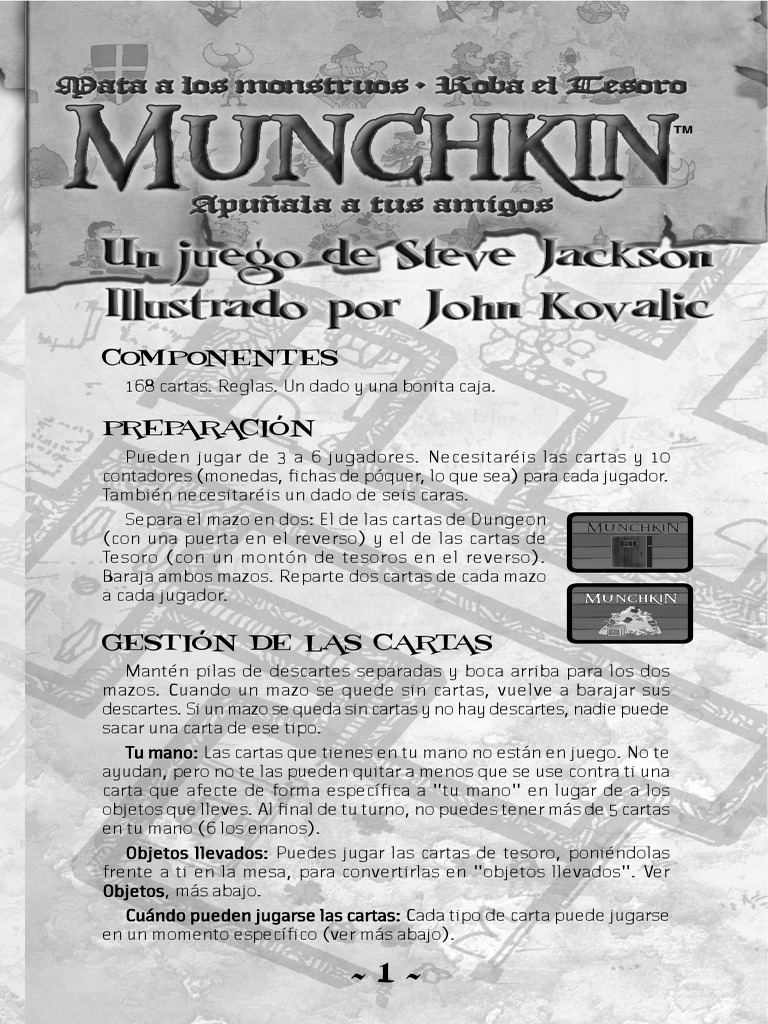 Mata a los monstruos • Roba el Tesoro
MUNCHKIN™
Apuñala a tus amigos

Un juego de Steve Jackson
Illustrado por John Kovalic

COMPONENTES

168 cartas. Reglas. Un dado y una bonita caja.

PREPARACIÓN

Pueden jugar de 3 a 6 jugadores. Necesitaréis las cartas y 10 contadores (monedas, fichas de póquer, lo que sea) para cada jugador. También necesitaréis un dado de seis caras.

Separa el mazo en dos: El de las cartas de Dungeon (con una puerta en el reverso) y el de las cartas de Tesoro (con un montón de tesoros en el reverso). Baraja ambos mazos. Reparte dos cartas de cada mazo a cada jugador.

MUNCHKIN

MUNCHKIN

GESTIÓN DE LAS CARTAS

Mantén pilas de descartes separadas y boca arriba para los dos mazos. Cuando un mazo se quede sin cartas, vuelve a barajar sus descartes. Si un mazo se queda sin cartas y no hay descartes, nadie puede sacar una carta de ese tipo.

Tu mano: Las cartas que tienes en tu mano no están en juego. No te ayudan, pero no te las pueden quitar a menos que se use contra ti una carta que afecte de forma específica a "tu mano" en lugar de a los objetos que lleves. Al final de tu turno, no puedes tener más de 5 cartas en tu mano (6 los enanos).

Objetos llevados: Puedes jugar las cartas de tesoro, poniéndolas frente a ti en la mesa, para convertirlas en "objetos llevados". Ver Objetos, más abajo.

Cuándo pueden jugarse las cartas: Cada tipo de carta puede jugarse en un momento específico (ver más abajo).

~ 1 ~